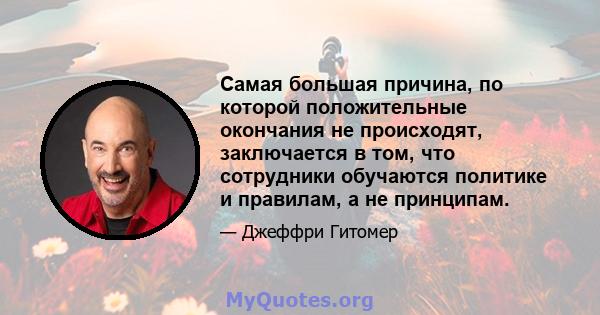 Самая большая причина, по которой положительные окончания не происходят, заключается в том, что сотрудники обучаются политике и правилам, а не принципам.

— Джеффри Гитомер

MyQuotes.org